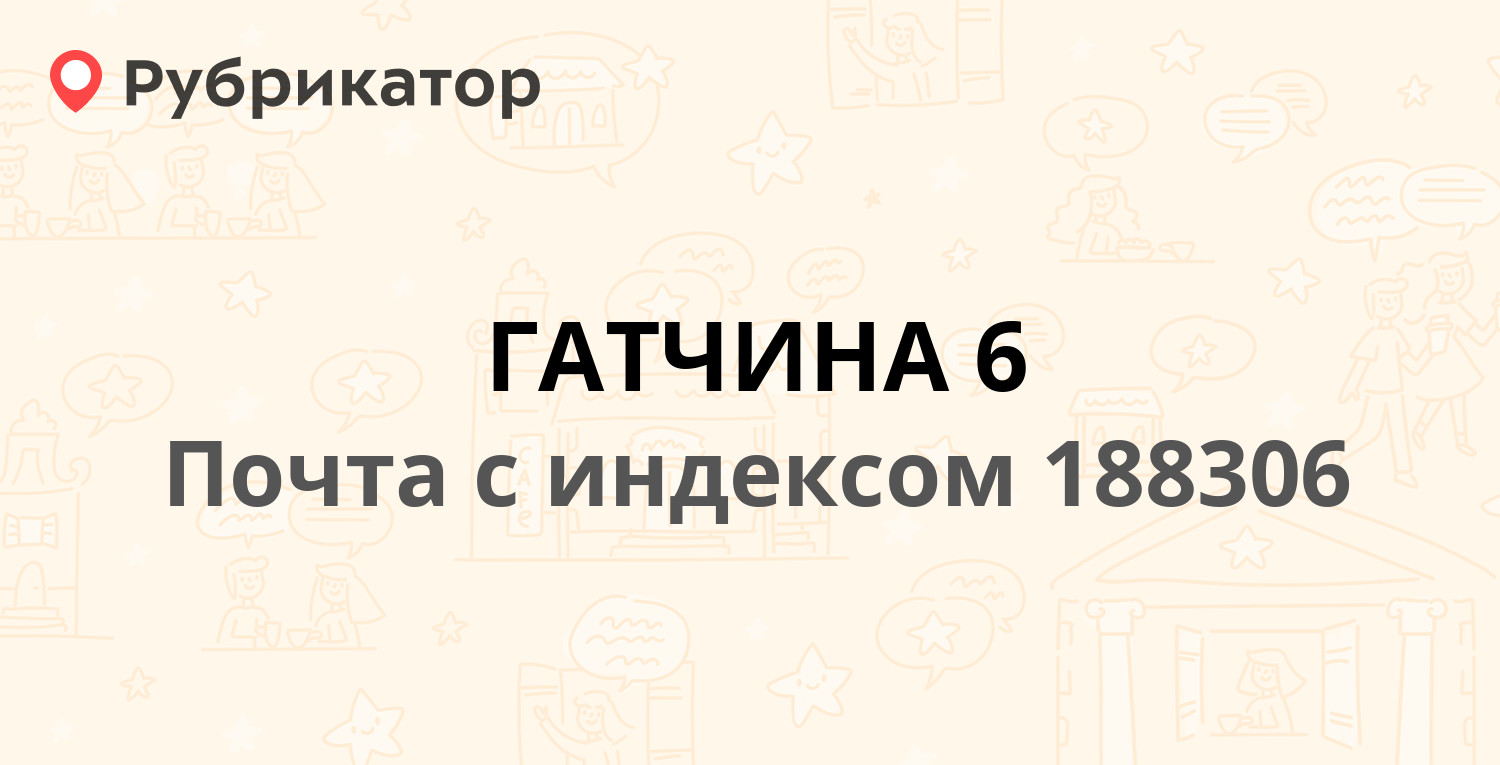 Рубрикатор

ГАТЧИНА 6
Почта с индексом 188306